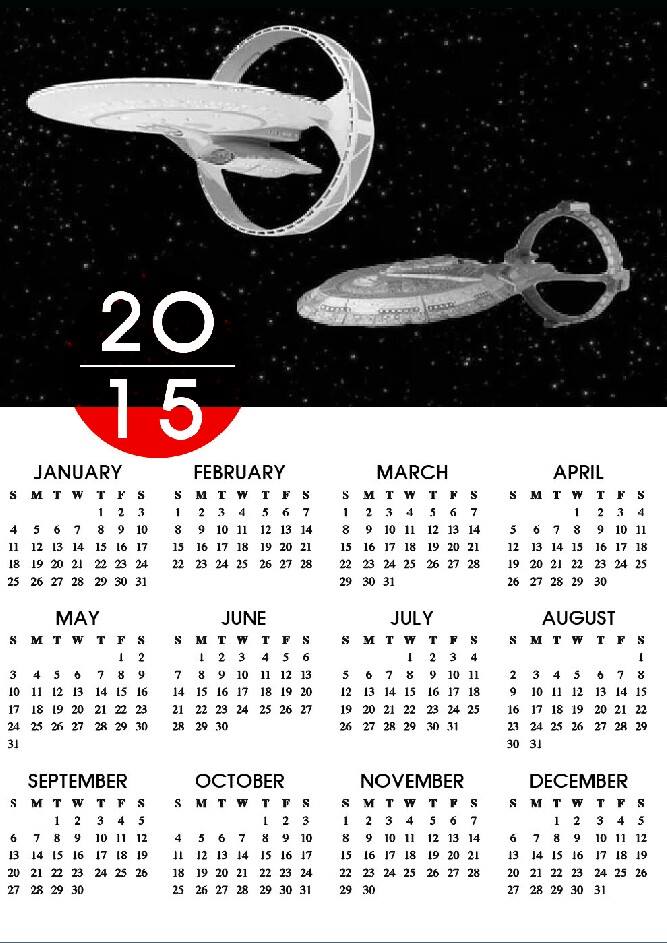 20
15

JANUARY
| S | M | T | W | T | F | S |
|---|---|---|---|---|---|---|
| | | | | 1 | 2 | 3 |
| 4 | 5 | 6 | 7 | 8 | 9 | 10 |
| 11 | 12 | 13 | 14 | 15 | 16 | 17 |
| 18 | 19 | 20 | 21 | 22 | 23 | 24 |
| 25 | 26 | 27 | 28 | 29 | 30 | 31 |

FEBRUARY
| S | M | T | W | T | F | S |
|---|---|---|---|---|---|---|
| 1 | 2 | 3 | 4 | 5 | 6 | 7 |
| 8 | 9 | 10 | 11 | 12 | 13 | 14 |
| 15 | 16 | 17 | 18 | 19 | 20 | 21 |
| 22 | 23 | 24 | 25 | 26 | 27 | 28 |

MARCH
| S | M | T | W | T | F | S |
|---|---|---|---|---|---|---|
| 1 | 2 | 3 | 4 | 5 | 6 | 7 |
| 8 | 9 | 10 | 11 | 12 | 13 | 14 |
| 15 | 16 | 17 | 18 | 19 | 20 | 21 |
| 22 | 23 | 24 | 25 | 26 | 27 | 28 |
| 29 | 30 | 31 | | | | |

APRIL
| S | M | T | W | T | F | S |
|---|---|---|---|---|---|---|
| | | | 1 | 2 | 3 | 4 |
| 5 | 6 | 7 | 8 | 9 | 10 | 11 |
| 12 | 13 | 14 | 15 | 16 | 17 | 18 |
| 19 | 20 | 21 | 22 | 23 | 24 | 25 |
| 26 | 27 | 28 | 29 | 30 | | |

MAY
| S | M | T | W | T | F | S |
|---|---|---|---|---|---|---|
| | | | | | 1 | 2 |
| 3 | 4 | 5 | 6 | 7 | 8 | 9 |
| 10 | 11 | 12 | 13 | 14 | 15 | 16 |
| 17 | 18 | 19 | 20 | 21 | 22 | 23 |
| 24 | 25 | 26 | 27 | 28 | 29 | 30 |
| 31 | | | | | | |

JUNE
| S | M | T | W | T | F | S |
|---|---|---|---|---|---|---|
| | 1 | 2 | 3 | 4 | 5 | 6 |
| 7 | 8 | 9 | 10 | 11 | 12 | 13 |
| 14 | 15 | 16 | 17 | 18 | 19 | 20 |
| 21 | 22 | 23 | 24 | 25 | 26 | 27 |
| 28 | 29 | 30 | | | | |

JULY
| S | M | T | W | T | F | S |
|---|---|---|---|---|---|---|
| | | | 1 | 2 | 3 | 4 |
| 5 | 6 | 7 | 8 | 9 | 10 | 11 |
| 12 | 13 | 14 | 15 | 16 | 17 | 18 |
| 19 | 20 | 21 | 22 | 23 | 24 | 25 |
| 26 | 27 | 28 | 29 | 30 | 31 | |

AUGUST
| S | M | T | W | T | F | S |
|---|---|---|---|---|---|---|
| | | | | | | 1 |
| 2 | 3 | 4 | 5 | 6 | 7 | 8 |
| 9 | 10 | 11 | 12 | 13 | 14 | 15 |
| 16 | 17 | 18 | 19 | 20 | 21 | 22 |
| 23 | 24 | 25 | 26 | 27 | 28 | 29 |
| 30 | 31 | | | | | |

SEPTEMBER
| S | M | T | W | T | F | S |
|---|---|---|---|---|---|---|
| | | 1 | 2 | 3 | 4 | 5 |
| 6 | 7 | 8 | 9 | 10 | 11 | 12 |
| 13 | 14 | 15 | 16 | 17 | 18 | 19 |
| 20 | 21 | 22 | 23 | 24 | 25 | 26 |
| 27 | 28 | 29 | 30 | | | |

OCTOBER
| S | M | T | W | T | F | S |
|---|---|---|---|---|---|---|
| | | | | 1 | 2 | 3 |
| 4 | 5 | 6 | 7 | 8 | 9 | 10 |
| 11 | 12 | 13 | 14 | 15 | 16 | 17 |
| 18 | 19 | 20 | 21 | 22 | 23 | 24 |
| 25 | 26 | 27 | 28 | 29 | 30 | 31 |

NOVEMBER
| S | M | T | W | T | F | S |
|---|---|---|---|---|---|---|
| 1 | 2 | 3 | 4 | 5 | 6 | 7 |
| 8 | 9 | 10 | 11 | 12 | 13 | 14 |
| 15 | 16 | 17 | 18 | 19 | 20 | 21 |
| 22 | 23 | 24 | 25 | 26 | 27 | 28 |
| 29 | 30 | | | | | |

DECEMBER
| S | M | T | W | T | F | S |
|---|---|---|---|---|---|---|
| | | 1 | 2 | 3 | 4 | 5 |
| 6 | 7 | 8 | 9 | 10 | 11 | 12 |
| 13 | 14 | 15 | 16 | 17 | 18 | 19 |
| 20 | 21 | 22 | 23 | 24 | 25 | 26 |
| 27 | 28 | 29 | 30 | 31 | | |